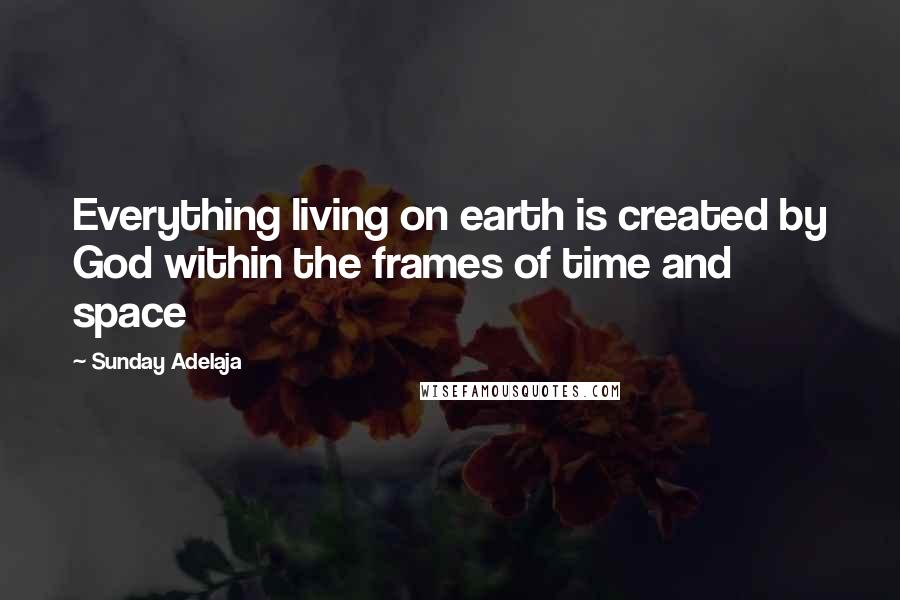 Everything living on earth is created by God within the frames of time and space

~ Sunday Adelaja

WISEFAMOUSQUOTES.COM